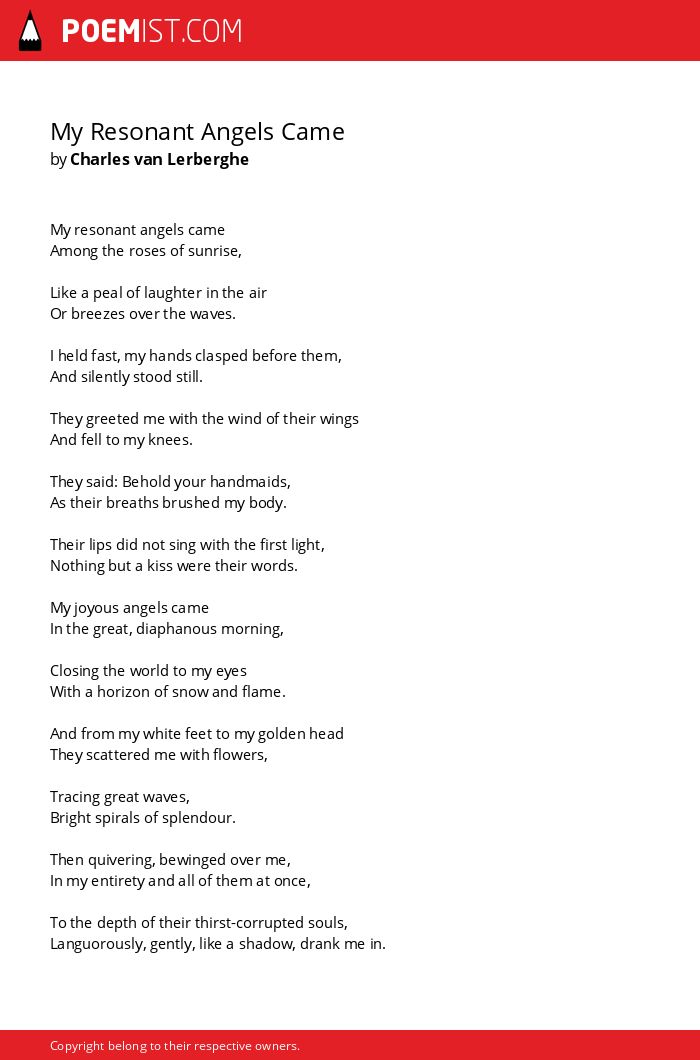 POEMIST.COM

My Resonant Angels Came
by Charles van Lerberghe

My resonant angels came
Among the roses of sunrise,

Like a peal of laughter in the air
Or breezes over the waves.

I held fast, my hands clasped before them,
And silently stood still.

They greeted me with the wind of their wings
And fell to my knees.

They said: Behold your handmaids,
As their breaths brushed my body.

Their lips did not sing with the first light,
Nothing but a kiss were their words.

My joyous angels came
In the great, diaphanous morning,

Closing the world to my eyes
With a horizon of snow and flame.

And from my white feet to my golden head
They scattered me with flowers,

Tracing great waves,
Bright spirals of splendour.

Then quivering, bewinged over me,
In my entirety and all of them at once,

To the depth of their thirst-corrupted souls,
Languorously, gently, like a shadow, drank me in.

Copyright belong to their respective owners.